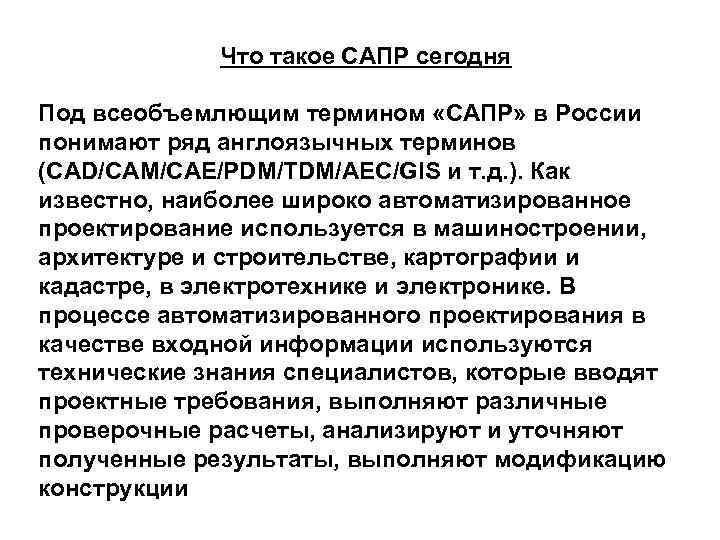 Что такое САПР сегодня

Под всеобъемлющим термином «САПР» в России понимают ряд англоязычных терминов (CAD/CAM/CAE/PDM/TDM/AEC/GIS и т.д.). Как известно, наиболее широко автоматизированное проектирование используется в машиностроении, архитектуре и строительстве, картографии и кадастре, в электротехнике и электронике. В процессе автоматизированного проектирования в качестве входной информации используются технические знания специалистов, которые вводят проектные требования, выполняют различные проверочные расчеты, анализируют и уточняют полученные результаты, выполняют модификацию конструкции